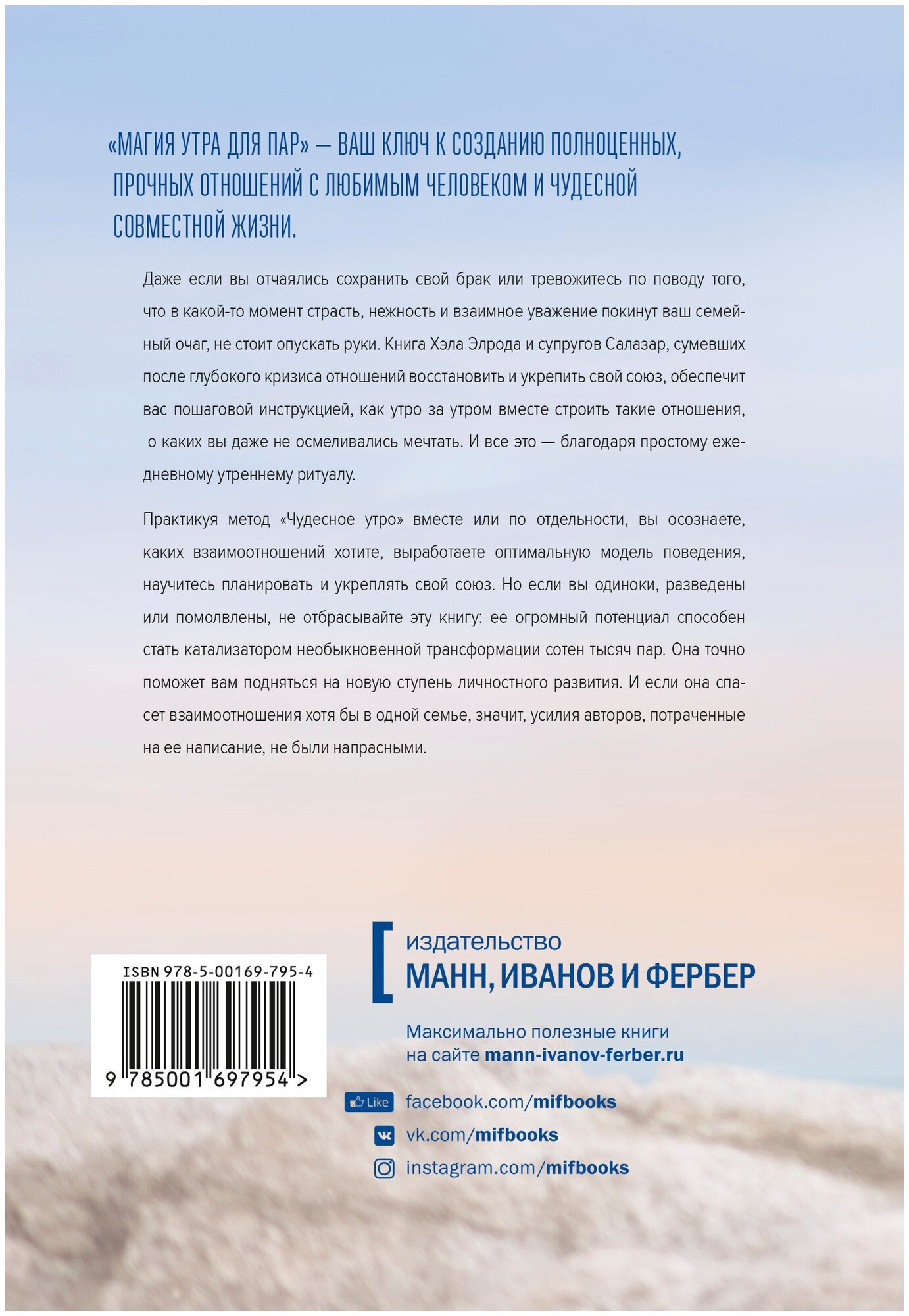 «МАГИЯ УТРА ДЛЯ ПАР» — ВАШ КЛЮЧ К СОЗДАНИЮ ПОЛНОЦЕННЫХ, ПРОЧНЫХ ОТНОШЕНИЙ С ЛЮБИМЫМ ЧЕЛОВЕКОМ И ЧУДЕСНОЙ СОВМЕСТНОЙ ЖИЗНИ.

Даже если вы отчаялись сохранить свой брак или тревожитесь по поводу того, что в какой-то момент страсть, нежность и взаимное уважение покинут ваш семейный очаг, не стоит опускать руки. Книга Хэла Элрода и супругов Салазар, сумевших после глубокого кризиса отношений восстановить и укрепить свой союз, обеспечит вас пошаговой инструкцией, как утро за утром вместе строить такие отношения, о каких вы даже не осмеливались мечтать. И все это — благодаря простому ежедневному утреннему ритуалу.

Практикуя метод «Чудесное утро» вместе или по отдельности, вы осознаете, каких взаимоотношений хотите, выработаете оптимальную модель поведения, научитесь планировать и укреплять свой союз. Но если вы одиноки, разведены или помолвлены, не отбрасывайте эту книгу: ее огромный потенциал способен стать катализатором необыкновенной трансформации сотен тысяч пар. Она точно поможет вам подняться на новую ступень личностного развития. И если она спасет взаимоотношения хотя бы в одной семье, значит, усилия авторов, потраченные на ее написание, не были напрасными.

ISBN 978-5-00169-795-4
9 785001 697954 >

издательство
МАНН, ИВАНОВ И ФЕРБЕР

Максимально полезные книги на сайте mann-ivanov-ferber.ru

Like facebook.com/mifbooks
vk.com/mifbooks
instagram.com/mifbooks